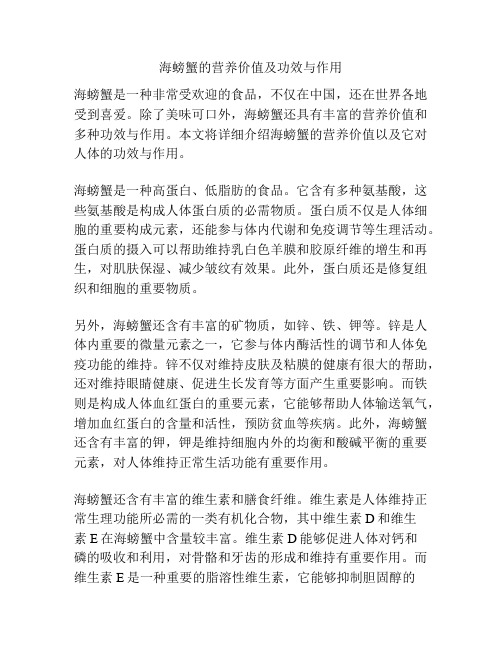 海螃蟹的营养价值及功效与作用

海螃蟹是一种非常受欢迎的食品，不仅在中国，还在世界各地受到喜爱。除了美味可口外，海螃蟹还具有丰富的营养价值和多种功效与作用。本文将详细介绍海螃蟹的营养价值以及它对人体的功效与作用。

海螃蟹是一种高蛋白、低脂肪的食品。它含有多种氨基酸，这些氨基酸是构成人体蛋白质的必需物质。蛋白质不仅是人体细胞的重要构成元素，还能参与体内代谢和免疫调节等生理活动。蛋白质的摄入可以帮助维持乳白色羊膜和胶原纤维的增生和再生，对肌肤保湿、减少皱纹有效果。此外，蛋白质还是修复组织和细胞的重要物质。

另外，海螃蟹还含有丰富的矿物质，如锌、铁、钾等。锌是人体内重要的微量元素之一，它参与体内酶活性的调节和人体免疫功能的维持。锌不仅对维持皮肤及粘膜的健康有很大的帮助，还对维持眼睛健康、促进生长发育等方面产生重要影响。而铁则是构成人体血红蛋白的重要元素，它能够帮助人体输送氧气，增加血红蛋白的含量和活性，预防贫血等疾病。此外，海螃蟹还含有丰富的钾，钾是维持细胞内外的均衡和酸碱平衡的重要元素，对人体维持正常生活功能有重要作用。

海螃蟹还含有丰富的维生素和膳食纤维。维生素是人体维持正常生理功能所必需的一类有机化合物，其中维生素 D 和维生素 E 在海螃蟹中含量较丰富。维生素 D 能够促进人体对钙和磷的吸收和利用，对骨骼和牙齿的形成和维持有重要作用。而维生素 E 是一种重要的脂溶性维生素，它能够抑制胆固醇的